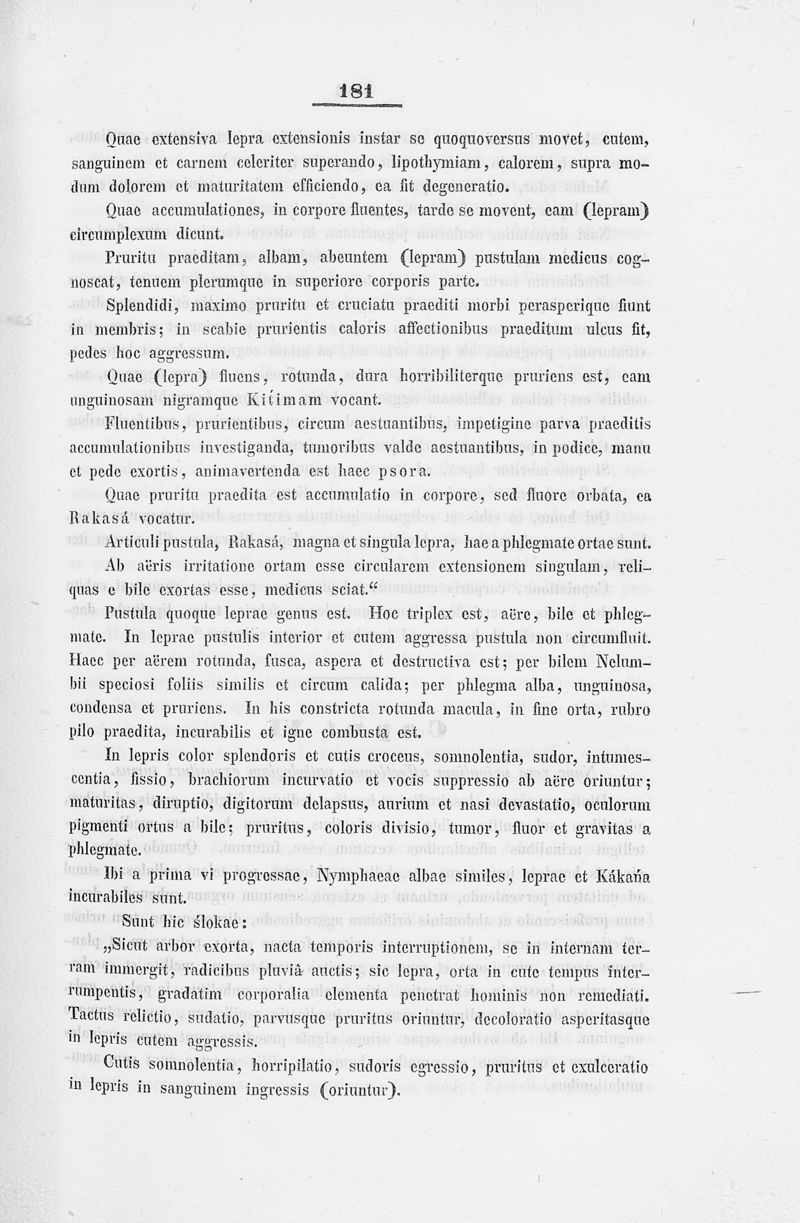 181

Quae extensiva lepra extensionis instar se quoquoversus movet, cutem, sanguinem et carnem celeriter superando, lipothymiam, calorem, supra modum dolorem et maturitatem efficiendo, ea fit degeneratio.

Quae accumulationes, in corpore fluentes, tarde se movent, eam (lepram) circumplexum dicunt.

Pruritu praeditam, albam, abeuntem (lepram) pustulam medicus cognoscat, tenuem plerumque in superiore corporis parte.

Splendidi, maximo pruritu et cruciatu praediti morbi perasperique fiunt in membris; in scabie prurientis caloris affectionibus praeditum ulcus fit, pedes hoc aggressum.

Quae (lepra) fluens, rotunda, dura horribiliterque pruriens est, eam unguinosam nigramque Kitimam vocant.

Fluentibus, prurientibus, circum aestuantibus, impetigine parva praeditis accumulationibus investiganda, tumoribus valde aestuantibus, in podice, manu et pede exortis, animavertenda est haec psora.

Quae pruritu praedita est accumulatio in corpore, sed fluore orbata, ea Rakasá vocatur.

Articuli pustula, Rakasá, magna et singula lepra, hae a phlegmate ortae sunt.

Ab aëris irritatione ortam esse circularem extensionem singulam, reliquas e bile exortas esse, medicus sciat.“

Pustula quoque leprae genus est. Hoc triplex est, aëre, bile et phlegmate. In leprae pustulis interior et cutem aggressa pustula non circumfluit. Haec per aërem rotunda, fusca, aspera et destructiva est; per bilem Nelumbii speciosi foliis similis et circum calida; per phlegma alba, unguinosa, condensa et pruriens. In his constricta rotunda macula, in fine orta, rubro pilo praedita, incurabilis et igne combusta est.

In lepris color splendoris et cutis croceus, somnolentia, sudor, intumescentia, fissio, brachiorum incurvatio et vocis suppressio ab aëre oriuntur; maturitas, diruptio, digitorum delapsus, aurium et nasi devastatio, oculorum pigmenti ortus a bile; pruritus, coloris divisio, tumor, fluor et gravitas a phlegmate.

Ibi a prima vi progressae, Nymphaeae albae similes, leprae et Kákańa incurabiles sunt.

Sunt hic ślokae:

„Sicut arbor exorta, nacta temporis interruptionem, se in internam terram immergit, radicibus pluviâ auctis; sic lepra, orta in cute tempus interrumpentis, gradatim corporalia elementa penetrat hominis non remediati. Tactus relictio, sudatio, parvusque pruritus oriuntur, decoloratio asperitasque in lepris cutem aggressis.

Cutis somnolentia, horripilatio, sudoris egressio, pruritus et exulceratio in lepris in sanguinem ingressis (oriuntur).